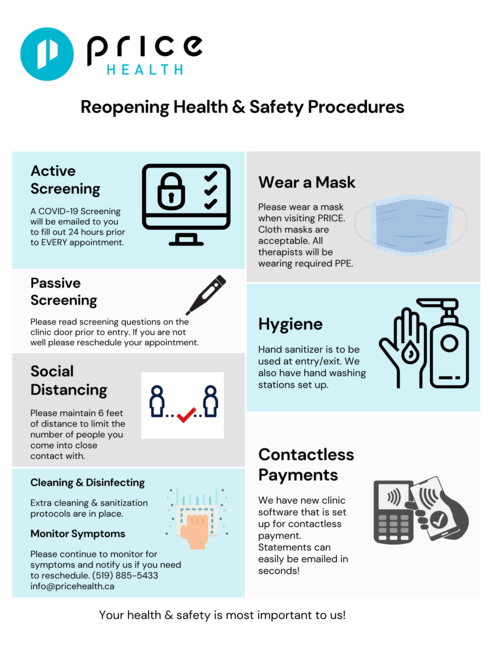 PRICE
HEALTH

Reopening Health & Safety Procedures

Active Screening

A COVID-19 Screening will be emailed to you to fill out 24 hours prior to EVERY appointment.

Passive Screening

Please read screening questions on the clinic door prior to entry. If you are not well please reschedule your appointment.

Social Distancing

Please maintain 6 feet of distance to limit the number of people you come into close contact with.

Cleaning & Disinfecting

Extra cleaning & sanitization protocols are in place.

Monitor Symptoms

Please continue to monitor for symptoms and notify us if you need to reschedule. (519) 885-5433 info@pricehealth.ca

Wear a Mask

Please wear a mask when visiting PRICE. Cloth masks are acceptable. All therapists will be wearing required PPE.

Hygiene

Hand sanitizer is to be used at entry/exit. We also have hand washing stations set up.

Contactless Payments

We have new clinic software that is set up for contactless payment. Statements can easily be emailed in seconds!

Your health & safety is most important to us!